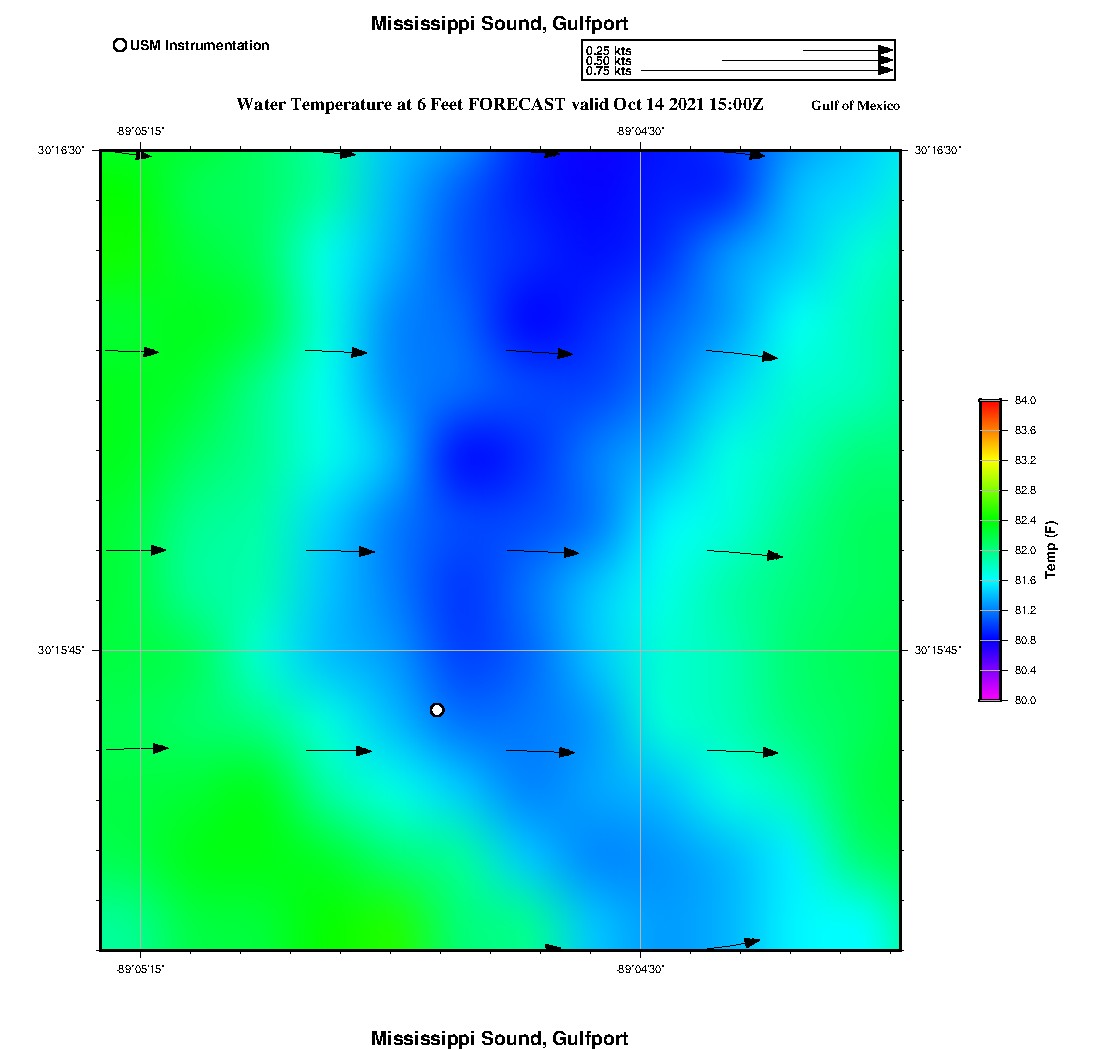 Mississippi Sound, Gulfport

USM Instrumentation

0.25 kts
0.50 kts
0.75 kts

Water Temperature at 6 Feet FORECAST valid Oct 14 2021 15:00Z

Gulf of Mexico

-89°05'15"

-89°04'30"

30°16'30"

30°16'30"

30°15'45"

30°15'45"

-89°05'15"

-89°04'30"

84.0
83.6
83.2
82.8
82.4
82.0
81.6
81.2
80.8
80.4
80.0

Temp (F)

Mississippi Sound, Gulfport